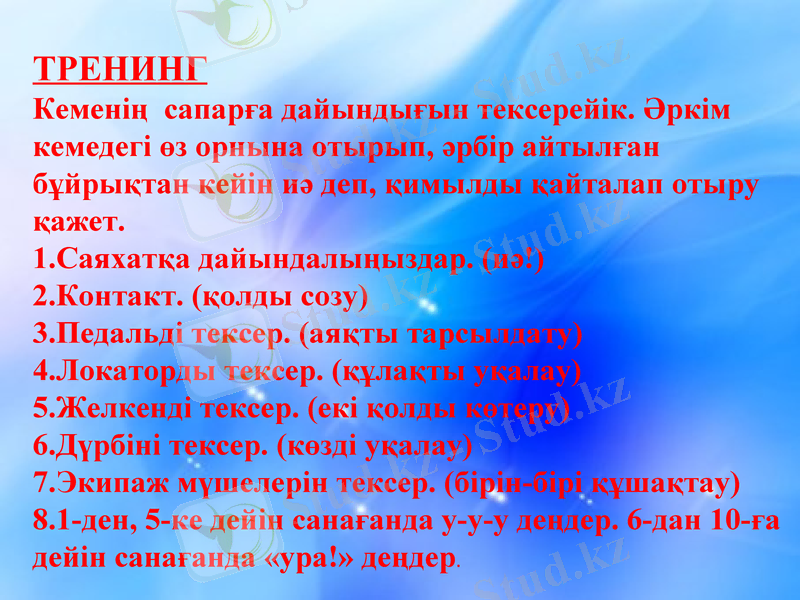 ТРЕНИНГ
Кеменің сапарға дайындығын тексерейік. Әркім кемедегі өз орнына отырып, әрбір айтылған бұйрықтан кейін иә деп, қимылды қайталап отыру қажет.
1.Саяхатқа дайындалыңыздар. (иә!)
2.Контакт. (қолды созу)
3.Педальді тексер. (аяқты тарсылдату)
4.Локаторды тексер. (құлақты уқалау)
5.Желкенді тексер. (екі қолды көтеру)
6.Дүрбіні тексер. (көзді уқалау)
7.Экипаж мүшелерін тексер. (бірін-бірі құшақтау)
8.1-ден, 5-ке дейін санағанда у-у-у деңдер. 6-дан 10-ға дейін санағанда «ура!» деңдер.

Stud.kz